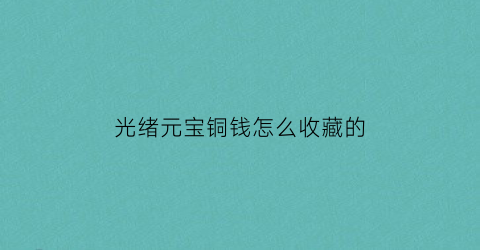 光绪元宝铜钱怎么收藏的